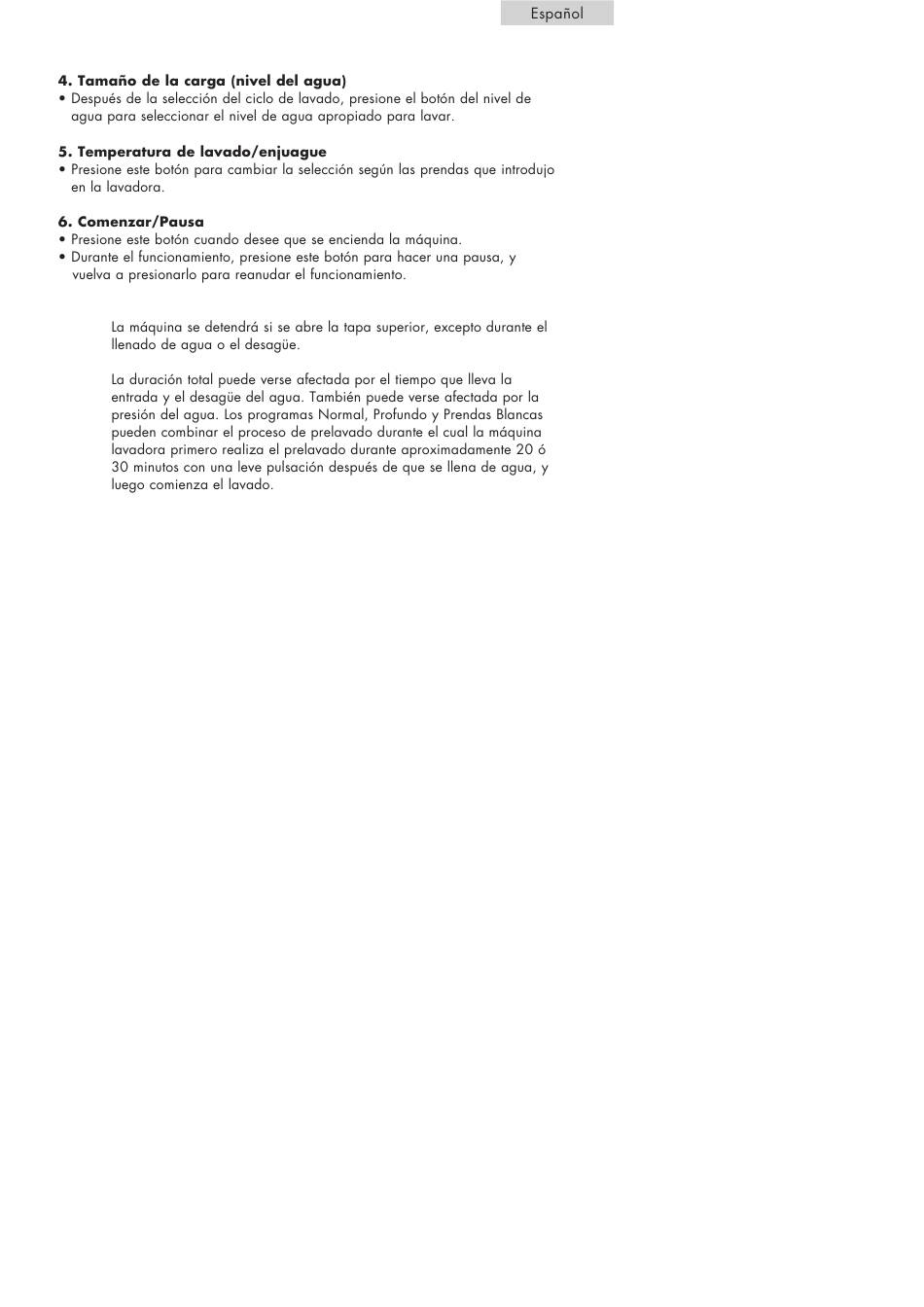 Español

**4. Tamaño de la carga (nivel del agua)**
• Después de la selección del ciclo de lavado, presione el botón del nivel de agua para seleccionar el nivel de agua apropiado para lavar.

**5. Temperatura de lavado/enjuague**
• Presione este botón para cambiar la selección según las prendas que introdujo en la lavadora.

**6. Comenzar/Pausa**
• Presione este botón cuando desee que se encienda la máquina.
• Durante el funcionamiento, presione este botón para hacer una pausa, y vuelva a presionarlo para reanudar el funcionamiento.

La máquina se detendrá si se abre la tapa superior, excepto durante el llenado de agua o el desagüe.

La duración total puede verse afectada por el tiempo que lleva la entrada y el desagüe del agua. También puede verse afectada por la presión del agua. Los programas Normal, Profundo y Prendas Blancas pueden combinar el proceso de prelavado durante el cual la máquina lavadora primero realiza el prelavado durante aproximadamente 20 ó 30 minutos con una leve pulsación después de que se llena de agua, y luego comienza el lavado.